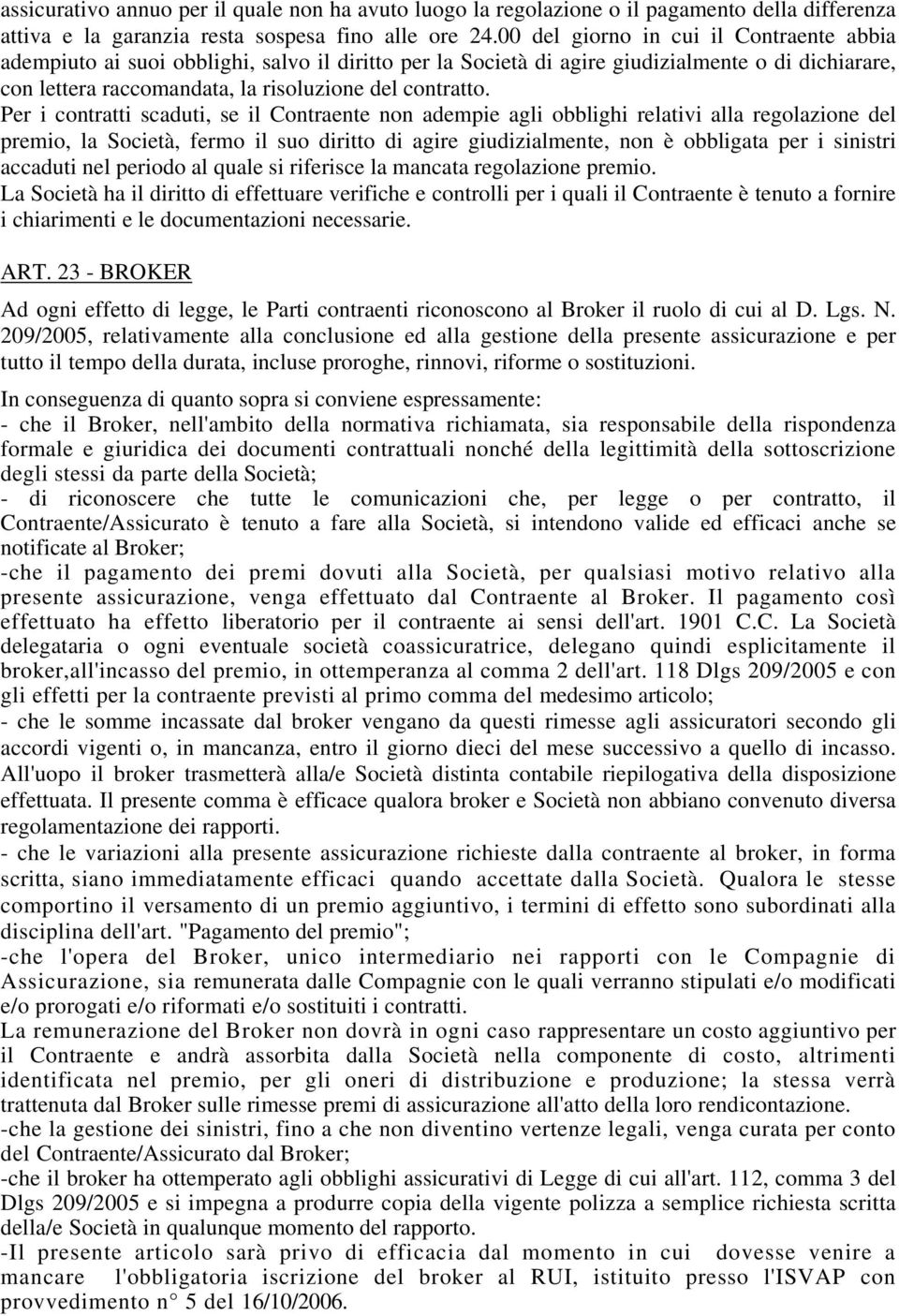 assicurativo annuo per il quale non ha avuto luogo la regolazione o il pagamento della differenza attiva e la garanzia resta sospesa fino alle ore 24.00 del giorno in cui il Contraente abbia adempiuto ai suoi obblighi, salvo il diritto per la Società di agire giudizialmente o di dichiarare, con lettera raccomandata, la risoluzione del contratto.
Per i contratti scaduti, se il Contraente non adempie agli obblighi relativi alla regolazione del premio, la Società, fermo il suo diritto di agire giudizialmente, non è obbligata per i sinistri accaduti nel periodo al quale si riferisce la mancata regolazione premio.
La Società ha il diritto di effettuare verifiche e controlli per i quali il Contraente è tenuto a fornire i chiarimenti e le documentazioni necessarie.

ART. 23 - BROKER

Ad ogni effetto di legge, le Parti contraenti riconoscono al Broker il ruolo di cui al D. Lgs. N. 209/2005, relativamente alla conclusione ed alla gestione della presente assicurazione e per tutto il tempo della durata, incluse proroghe, rinnovi, riforme o sostituzioni.

In conseguenza di quanto sopra si conviene espressamente:
- che il Broker, nell'ambito della normativa richiamata, sia responsabile della rispondenza formale e giuridica dei documenti contrattuali nonché della legittimità della sottoscrizione degli stessi da parte della Società;
- di riconoscere che tutte le comunicazioni che, per legge o per contratto, il Contraente/Assicurato è tenuto a fare alla Società, si intendono valide ed efficaci anche se notificate al Broker;
-che il pagamento dei premi dovuti alla Società, per qualsiasi motivo relativo alla presente assicurazione, venga effettuato dal Contraente al Broker. Il pagamento così effettuato ha effetto liberatorio per il contraente ai sensi dell'art. 1901 C.C. La Società delegataria o ogni eventuale società coassicuratrice, delegano quindi esplicitamente il broker,all'incasso del premio, in ottemperanza al comma 2 dell'art. 118 Dlgs 209/2005 e con gli effetti per la contraente previsti al primo comma del medesimo articolo;
- che le somme incassate dal broker vengano da questi rimesse agli assicuratori secondo gli accordi vigenti o, in mancanza, entro il giorno dieci del mese successivo a quello di incasso. All'uopo il broker trasmetterà alla/e Società distinta contabile riepilogativa della disposizione effettuata. Il presente comma è efficace qualora broker e Società non abbiano convenuto diversa regolamentazione dei rapporti.
- che le variazioni alla presente assicurazione richieste dalla contraente al broker, in forma scritta, siano immediatamente efficaci quando accettate dalla Società. Qualora le stesse comportino il versamento di un premio aggiuntivo, i termini di effetto sono subordinati alla disciplina dell'art. "Pagamento del premio";
-che l'opera del Broker, unico intermediario nei rapporti con le Compagnie di Assicurazione, sia remunerata dalle Compagnie con le quali verranno stipulati e/o modificati e/o prorogati e/o riformati e/o sostituiti i contratti.
La remunerazione del Broker non dovrà in ogni caso rappresentare un costo aggiuntivo per il Contraente e andrà assorbita dalla Società nella componente di costo, altrimenti identificata nel premio, per gli oneri di distribuzione e produzione; la stessa verrà trattenuta dal Broker sulle rimesse premi di assicurazione all'atto della loro rendicontazione.
-che la gestione dei sinistri, fino a che non diventino vertenze legali, venga curata per conto del Contraente/Assicurato dal Broker;
-che il broker ha ottemperato agli obblighi assicurativi di Legge di cui all'art. 112, comma 3 del Dlgs 209/2005 e si impegna a produrre copia della vigente polizza a semplice richiesta scritta della/e Società in qualunque momento del rapporto.
-Il presente articolo sarà privo di efficacia dal momento in cui dovesse venire a mancare l'obbligatoria iscrizione del broker al RUI, istituito presso l'ISVAP con provvedimento n° 5 del 16/10/2006.